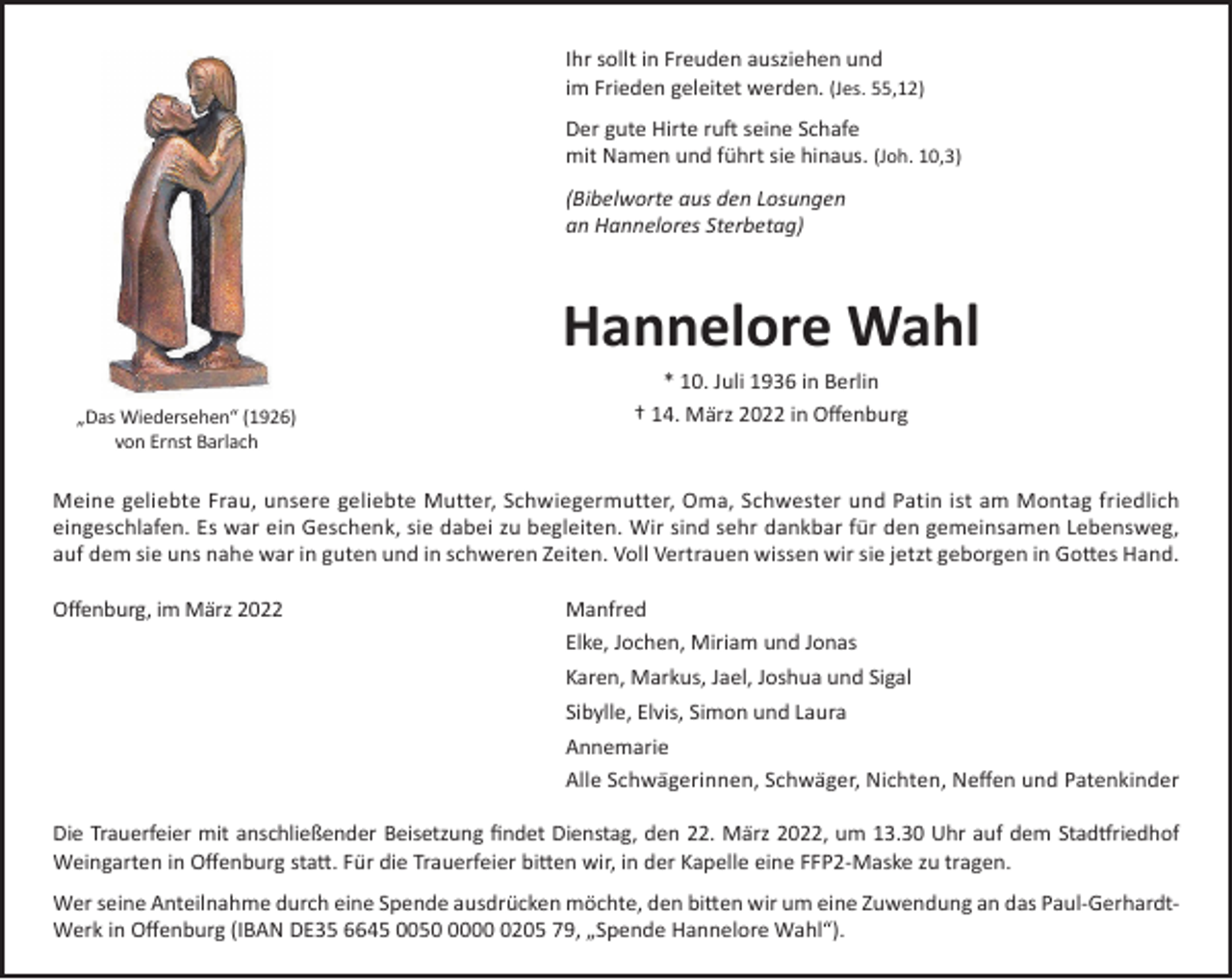 „Das Wiedersehen“ (1926)
von Ernst Barlach

Ihr sollt in Freuden ausziehen und
im Frieden geleitet werden. (Jes. 55,12)

Der gute Hirte ruft seine Schafe
mit Namen und führt sie hinaus. (Joh. 10,3)

(Bibelworte aus den Losungen
an Hannelores Sterbetag)

Hannelore Wahl

* 10. Juli 1936 in Berlin
† 14. März 2022 in Offenburg

Meine geliebte Frau, unsere geliebte Mutter, Schwiegermutter, Oma, Schwester und Patin ist am Montag friedlich eingeschlafen. Es war ein Geschenk, sie dabei zu begleiten. Wir sind sehr dankbar für den gemeinsamen Lebensweg, auf dem sie uns nahe war in guten und in schweren Zeiten. Voll Vertrauen wissen wir sie jetzt geborgen in Gottes Hand.

Offenburg, im März 2022

Manfred
Elke, Jochen, Miriam und Jonas
Karen, Markus, Jael, Joshua und Sigal
Sibylle, Elvis, Simon und Laura
Annemarie
Alle Schwägerinnen, Schwäger, Nichten, Neffen und Patenkinder

Die Trauerfeier mit anschließender Beisetzung findet Dienstag, den 22. März 2022, um 13.30 Uhr auf dem Stadtfriedhof Weingarten in Offenburg statt. Für die Trauerfeier bitten wir, in der Kapelle eine FFP2-Maske zu tragen.

Wer seine Anteilnahme durch eine Spende ausdrücken möchte, den bitten wir um eine Zuwendung an das Paul-Gerhardt-Werk in Offenburg (IBAN DE35 6645 0050 0000 0205 79, „Spende Hannelore Wahl“).